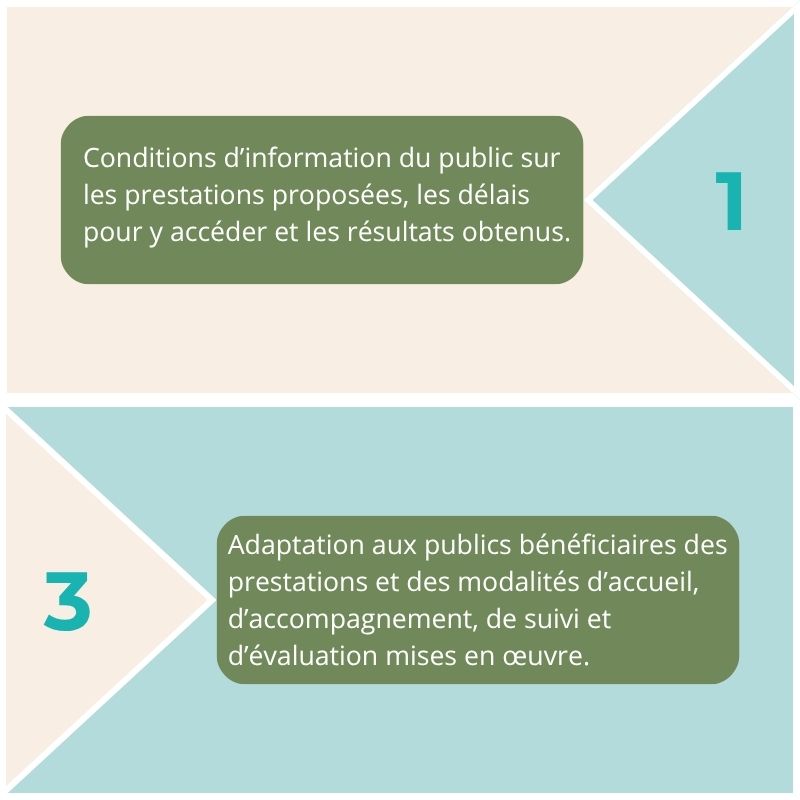 Conditions d’information du public sur les prestations proposées, les délais pour y accéder et les résultats obtenus.

1

3

Adaptation aux publics bénéficiaires des prestations et des modalités d’accueil, d’accompagnement, de suivi et d’évaluation mises en œuvre.